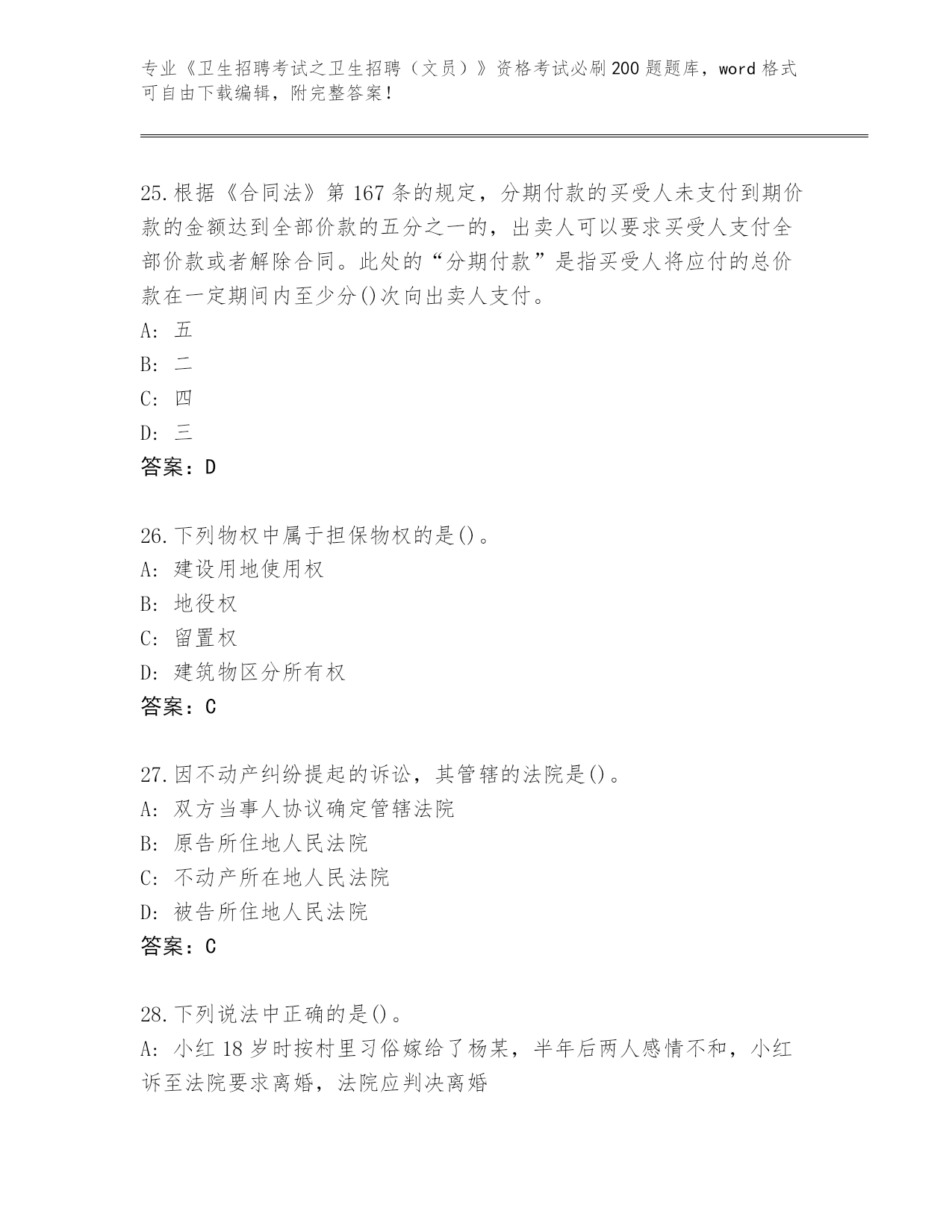 专业《卫生招聘考试之卫生招聘（文员）》资格考试必刷200题题库，word格式可自由下载编辑，附完整答案！

25.根据《合同法》第167条的规定，分期付款的买受人未支付到期价款的金额达到全部价款的五分之一的，出卖人可以要求买受人支付全部价款或者解除合同。此处的“分期付款”是指买受人将应付的总价款在一定期间内至少分()次向出卖人支付。
A: 五
B: 二
C: 四
D: 三
答案：D

26.下列物权中属于担保物权的是()。
A: 建设用地使用权
B: 地役权
C: 留置权
D: 建筑物区分所有权
答案：C

27.因不动产纠纷提起的诉讼，其管辖的法院是()。
A: 双方当事人协议确定管辖法院
B: 原告所住地人民法院
C: 不动产所在地人民法院
D: 被告所住地人民法院
答案：C

28.下列说法中正确的是()。
A: 小红18岁时按村里习俗嫁给了杨某，半年后两人感情不和，小红诉至法院要求离婚，法院应判决离婚